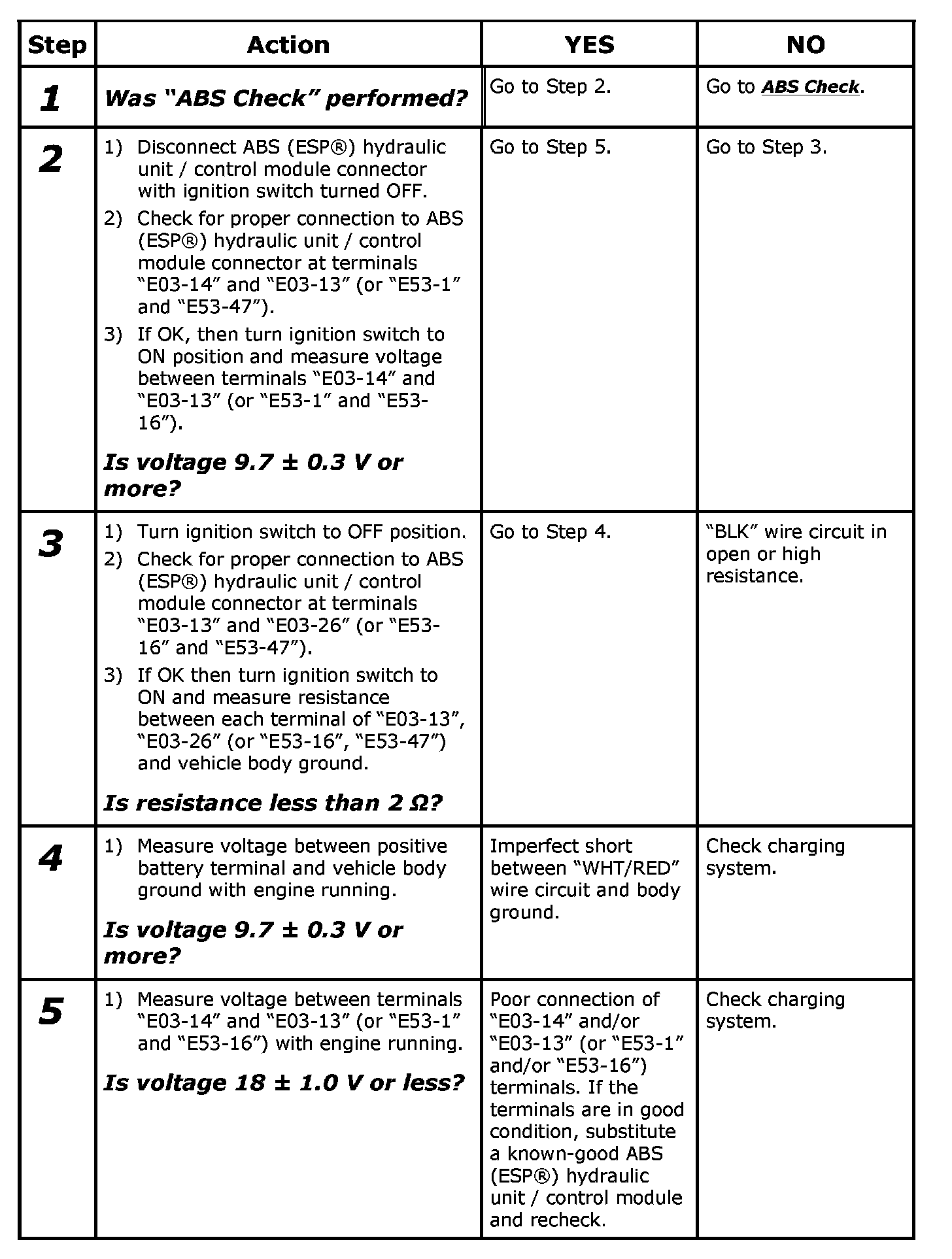 | Step | Action | YES | NO |
|---|---|---|---|
| 1 | Was "ABS Check" performed? | Go to Step 2. | Go to ABS Check. |
| 2 | 1) Disconnect ABS (ESP®) hydraulic unit / control module connector with ignition switch turned OFF. 2) Check for proper connection to ABS (ESP®) hydraulic unit / control module connector at terminals "E03-14" and "E03-13" (or "E53-1" and "E53-47"). 3) If OK, then turn ignition switch to ON position and measure voltage between terminals "E03-14" and "E03-13" (or "E53-1" and "E53-16"). Is voltage 9.7 ± 0.3 V or more? | Go to Step 5. | Go to Step 3. |
| 3 | 1) Turn ignition switch to OFF position. 2) Check for proper connection to ABS (ESP®) hydraulic unit / control module connector at terminals "E03-13" and "E03-26" (or "E53-16" and "E53-47"). 3) If OK then turn ignition switch to ON and measure resistance between each terminal of "E03-13", "E03-26" (or "E53-16", "E53-47") and vehicle body ground. Is resistance less than 2 Ω? | Go to Step 4. | "BLK" wire circuit in open or high resistance. |
| 4 | 1) Measure voltage between positive battery terminal and vehicle body ground with engine running. Is voltage 9.7 ± 0.3 V or more? | Imperfect short between "WHT/RED" wire circuit and body ground. | Check charging system. |
| 5 | 1) Measure voltage between terminals "E03-14" and "E03-13" (or "E53-1" and "E53-16") with engine running. Is voltage 18 ± 1.0 V or less? | Poor connection of "E03-14" and/or "E03-13" (or "E53-1" and/or "E53-16") terminals. If the terminals are in good condition, substitute a known-good ABS (ESP®) hydraulic unit / control module and recheck. | Check charging system. |